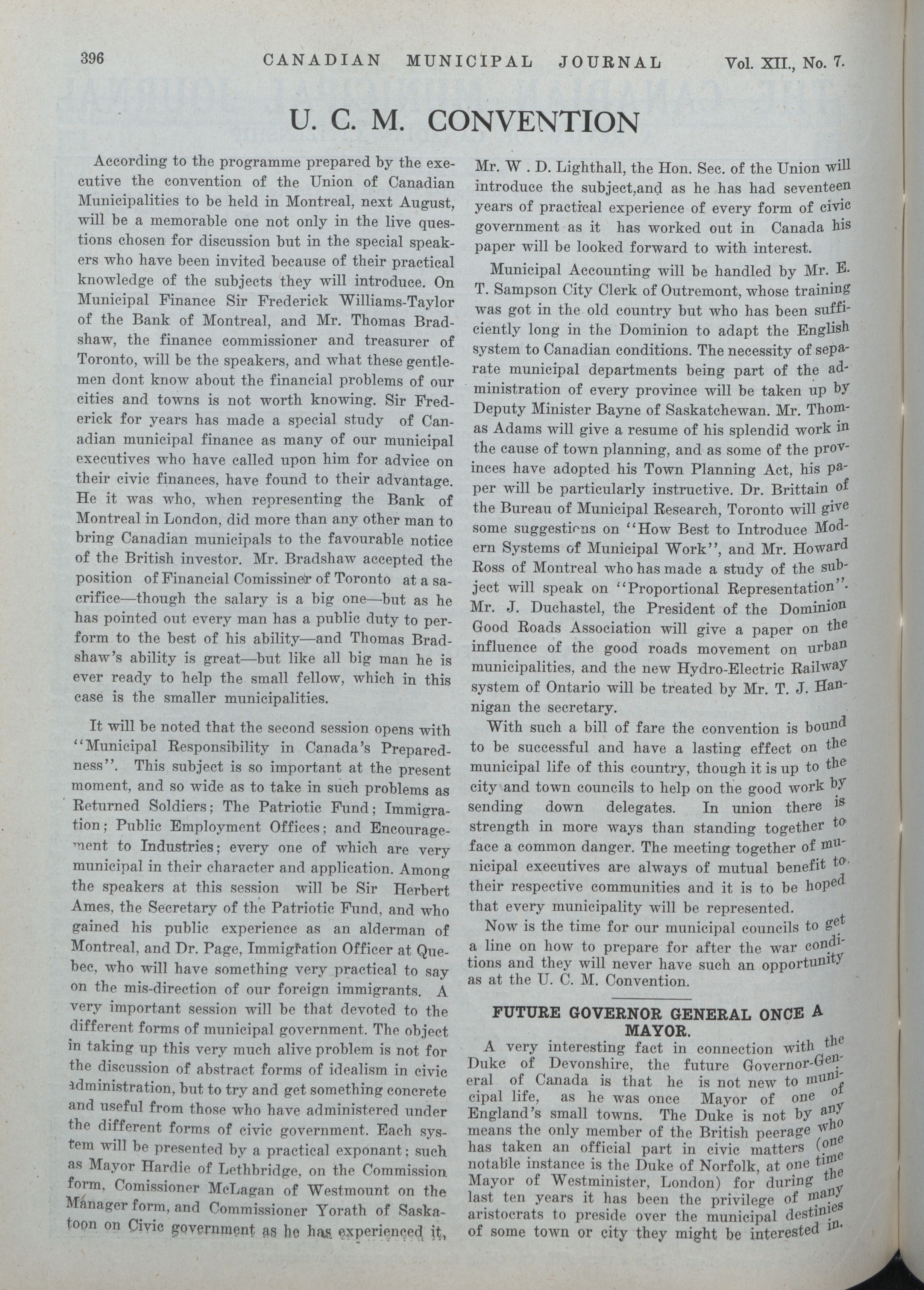 396 CANADIAN MUNICIPAL JOURNAL Vol. XII., No. 7.

U. C. M. CONVENTION

According to the programme prepared by the executive the convention of the Union of Canadian Municipalities to be held in Montreal, next August, will be a memorable one not only in the live questions chosen for discussion but in the special speakers who have been invited because of their practical knowledge of the subjects they will introduce. On Municipal Finance Sir Frederick Williams-Taylor of the Bank of Montreal, and Mr. Thomas Bradshaw, the finance commissioner and treasurer of Toronto, will be the speakers, and what these gentlemen dont know about the financial problems of our cities and towns is not worth knowing. Sir Frederick for years has made a special study of Canadian municipal finance as many of our municipal executives who have called upon him for advice on their civic finances, have found to their advantage. He it was who, when representing the Bank of Montreal in London, did more than any other man to bring Canadian municipals to the favourable notice of the British investor. Mr. Bradshaw accepted the position of Financial Comissiner of Toronto at a sacrifice—though the salary is a big one—but as he has pointed out every man has a public duty to perform to the best of his ability—and Thomas Bradshaw's ability is great—but like all big man he is ever ready to help the small fellow, which in this case is the smaller municipalities.

It will be noted that the second session opens with "Municipal Responsibility in Canada's Preparedness". This subject is so important at the present moment, and so wide as to take in such problems as Returned Soldiers; The Patriotic Fund; Immigration; Public Employment Offices; and Encouragement to Industries; every one of which are very municipal in their character and application. Among the speakers at this session will be Sir Herbert Ames, the Secretary of the Patriotic Fund, and who gained his public experience as an alderman of Montreal, and Dr. Page, Immigration Officer at Quebec, who will have something very practical to say on the mis-direction of our foreign immigrants. A very important session will be that devoted to the different forms of municipal government. The object in taking up this very much alive problem is not for the discussion of abstract forms of idealism in civic administration, but to try and get something concrete and useful from those who have administered under the different forms of civic government. Each system will be presented by a practical exponant; such as Mayor Hardie of Lethbridge, on the Commission form, Comissioner McLagan of Westmount on the Manager form, and Commissioner Yorath of Saskatoon on Civic government as he has experienced it, Mr. W . D. Lighthall, the Hon. Sec. of the Union will introduce the subject,and as he has had seventeen years of practical experience of every form of civic government as it has worked out in Canada his paper will be looked forward to with interest.

Municipal Accounting will be handled by Mr. E. T. Sampson City Clerk of Outremont, whose training was got in the old country but who has been sufficiently long in the Dominion to adapt the English system to Canadian conditions. The necessity of separate municipal departments being part of the administration of every province will be taken up by Deputy Minister Bayne of Saskatchewan. Mr. Thomas Adams will give a resume of his splendid work in the cause of town planning, and as some of the provinces have adopted his Town Planning Act, his paper will be particularly instructive. Dr. Brittain of the Bureau of Municipal Research, Toronto will give some suggestions on "How Best to Introduce Modern Systems of Municipal Work", and Mr. Howard Ross of Montreal who has made a study of the subject will speak on "Proportional Representation". Mr. J. Duchastel, the President of the Dominion Good Roads Association will give a paper on the influence of the good roads movement on urban municipalities, and the new Hydro-Electric Railway system of Ontario will be treated by Mr. T. J. Hannigan the secretary.

With such a bill of fare the convention is bound to be successful and have a lasting effect on the municipal life of this country, though it is up to the city and town councils to help on the good work by sending down delegates. In union there is strength in more ways than standing together to face a common danger. The meeting together of municipal executives are always of mutual benefit to their respective communities and it is to be hoped that every municipality will be represented.

Now is the time for our municipal councils to get a line on how to prepare for after the war conditions and they will never have such an opportunity as at the U. C. M. Convention.

FUTURE GOVERNOR GENERAL ONCE A MAYOR.

A very interesting fact in connection with the Duke of Devonshire, the future Governor-General of Canada is that he is not new to municipal life, as he was once Mayor of one of England's small towns. The Duke is not by any means the only member of the British peerage who has taken an official part in civic matters (one notable instance is the Duke of Norfolk, at one time Mayor of Westminister, London) for during the last ten years it has been the privilege of many aristocrats to preside over the municipal destinies of some town or city they might be interested in.